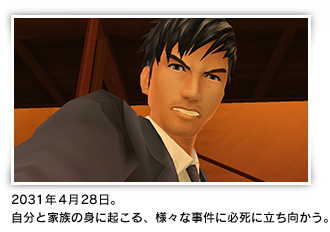 2031年4月28日。
自分と家族の身に起こる、様々な事件に必死に立ち向かう。